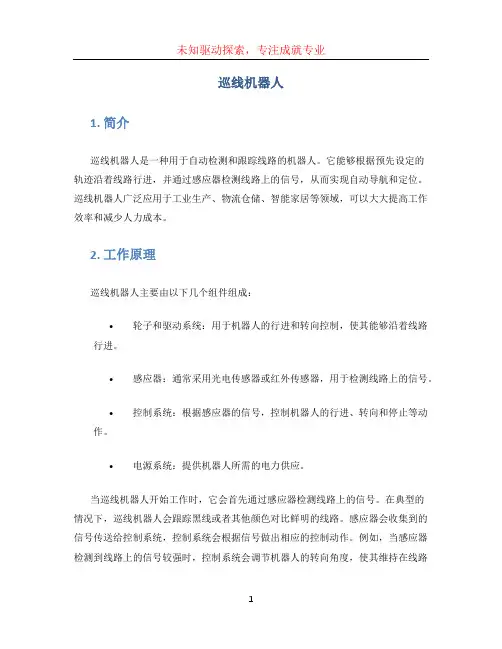 未知驱动探索，专注成就专业

巡线机器人

1. 简介

巡线机器人是一种用于自动检测和跟踪线路的机器人。它能够根据预先设定的轨迹沿着线路行进，并通过感应器检测线路上的信号，从而实现自动导航和定位。巡线机器人广泛应用于工业生产、物流仓储、智能家居等领域，可以大大提高工作效率和减少人力成本。

2. 工作原理

巡线机器人主要由以下几个组件组成：

• 轮子和驱动系统：用于机器人的行进和转向控制，使其能够沿着线路行进。

• 感应器：通常采用光电传感器或红外传感器，用于检测线路上的信号。

• 控制系统：根据感应器的信号，控制机器人的行进、转向和停止等动作。

• 电源系统：提供机器人所需的电力供应。

当巡线机器人开始工作时，它会首先通过感应器检测线路上的信号。在典型的情况下，巡线机器人会跟踪黑线或者其他颜色对比鲜明的线路。感应器会收集到的信号传送给控制系统，控制系统会根据信号做出相应的控制动作。例如，当感应器检测到线路上的信号较强时，控制系统会调节机器人的转向角度，使其维持在线路

1